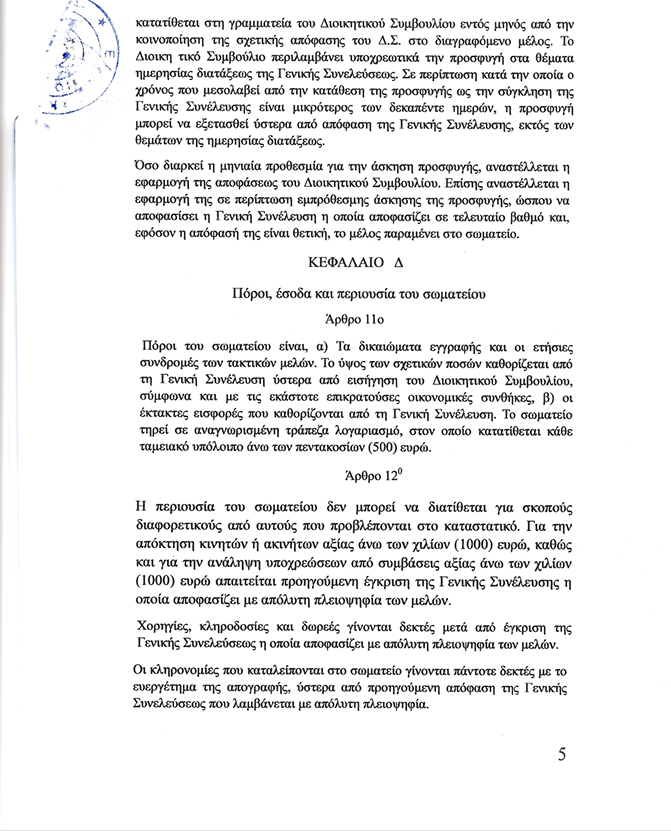 κατατίθεται στη γραμματεία του Διοικητικού Συμβουλίου εντός μηνός από την κοινοποίηση της σχετικής απόφασης του Δ.Σ. στο διαγραφόμενο μέλος. Το Διοικη τικό Συμβούλιο περιλαμβάνει υποχρεωτικά την προσφυγή στα θέματα ημερησίας διατάξεως της Γενικής Συνελεύσεως. Σε περίπτωση κατά την οποία ο χρόνος που μεσολαβεί από την κατάθεση της προσφυγής ως την σύγκληση της Γενικής Συνέλευσης είναι μικρότερος των δεκαπέντε ημερών, η προσφυγή μπορεί να εξετασθεί ύστερα από απόφαση της Γενικής Συνέλευσης, εκτός των θεμάτων της ημερησίας διατάξεως.

Όσο διαρκεί η μηνιαία προθεσμία για την άσκηση προσφυγής, αναστέλλεται η εφαρμογή της αποφάσεως του Διοικητικού Συμβουλίου. Επίσης αναστέλλεται η εφαρμογή της σε περίπτωση εμπρόθεσμης άσκησης της προσφυγής, ώσπου να αποφασίσει η Γενική Συνέλευση η οποία αποφασίζει σε τελευταίο βαθμό και, εφόσον η απόφασή της είναι θετική, το μέλος παραμένει στο σωματείο.

ΚΕΦΑΛΑΙΟ Δ

Πόροι, έσοδα και περιουσία του σωματείου

Άρθρο 11ο

Πόροι του σωματείου είναι, α) Τα δικαιώματα εγγραφής και οι ετήσιες συνδρομές των τακτικών μελών. Το ύψος των σχετικών ποσών καθορίζεται από τη Γενική Συνέλευση ύστερα από εισήγηση του Διοικητικού Συμβουλίου, σύμφωνα και με τις εκάστοτε επικρατούσες οικονομικές συνθήκες, β) οι έκτακτες εισφορές που καθορίζονται από τη Γενική Συνέλευση. Το σωματείο τηρεί σε αναγνωρισμένη τράπεζα λογαριασμό, στον οποίο κατατίθεται κάθε ταμειακό υπόλοιπο άνω των πεντακοσίων (500) ευρώ.

Άρθρο $12^0$

Η περιουσία του σωματείου δεν μπορεί να διατίθεται για σκοπούς διαφορετικούς από αυτούς που προβλέπονται στο καταστατικό. Για την απόκτηση κινητών ή ακινήτων αξίας άνω των χιλίων (1000) ευρώ, καθώς και για την ανάληψη υποχρεώσεων από συμβάσεις αξίας άνω των χιλίων (1000) ευρώ απαιτείται προηγούμενη έγκριση της Γενικής Συνέλευσης η οποία αποφασίζει με απόλυτη πλειοψηφία των μελών.

Χορηγίες, κληροδοσίες και δωρεές γίνονται δεκτές μετά από έγκριση της Γενικής Συνελεύσεως η οποία αποφασίζει με απόλυτη πλειοψηφία των μελών.

Οι κληρονομίες που καταλείπονται στο σωματείο γίνονται πάντοτε δεκτές με το ευεργέτημα της απογραφής, ύστερα από προηγούμενη απόφαση της Γενικής Συνελεύσεως που λαμβάνεται με απόλυτη πλειοψηφία.

5